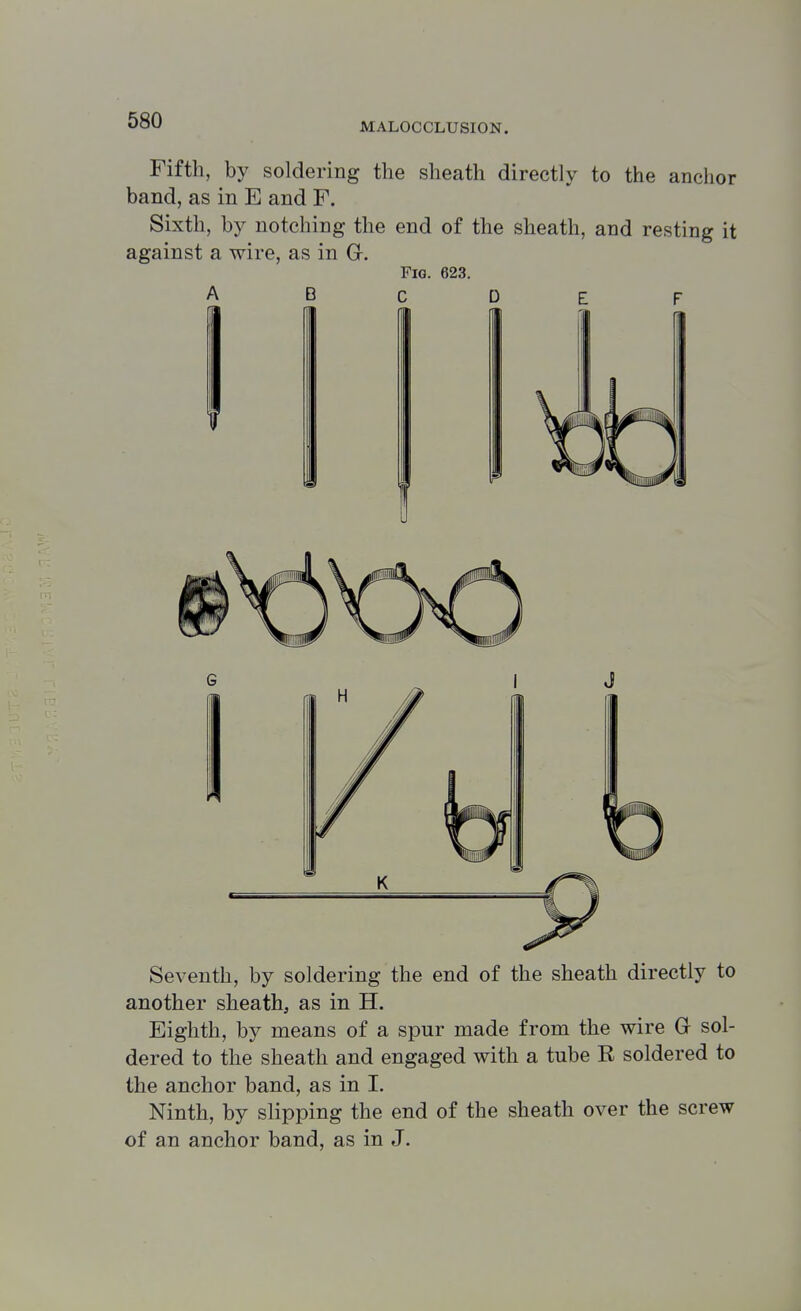 580 MALOCCLUSION.

Fifth, by soldering the sheath directly to the anchor band, as in E and F.

Sixth, by notching the end of the sheath, and resting it against a wire, as in G.

Fig. 623.

A B C D E F

G H I J

K

Seventh, by soldering the end of the sheath directly to another sheath, as in H.

Eighth, by means of a spur made from the wire G soldered to the sheath and engaged with a tube R soldered to the anchor band, as in I.

Ninth, by slipping the end of the sheath over the screw of an anchor band, as in J.